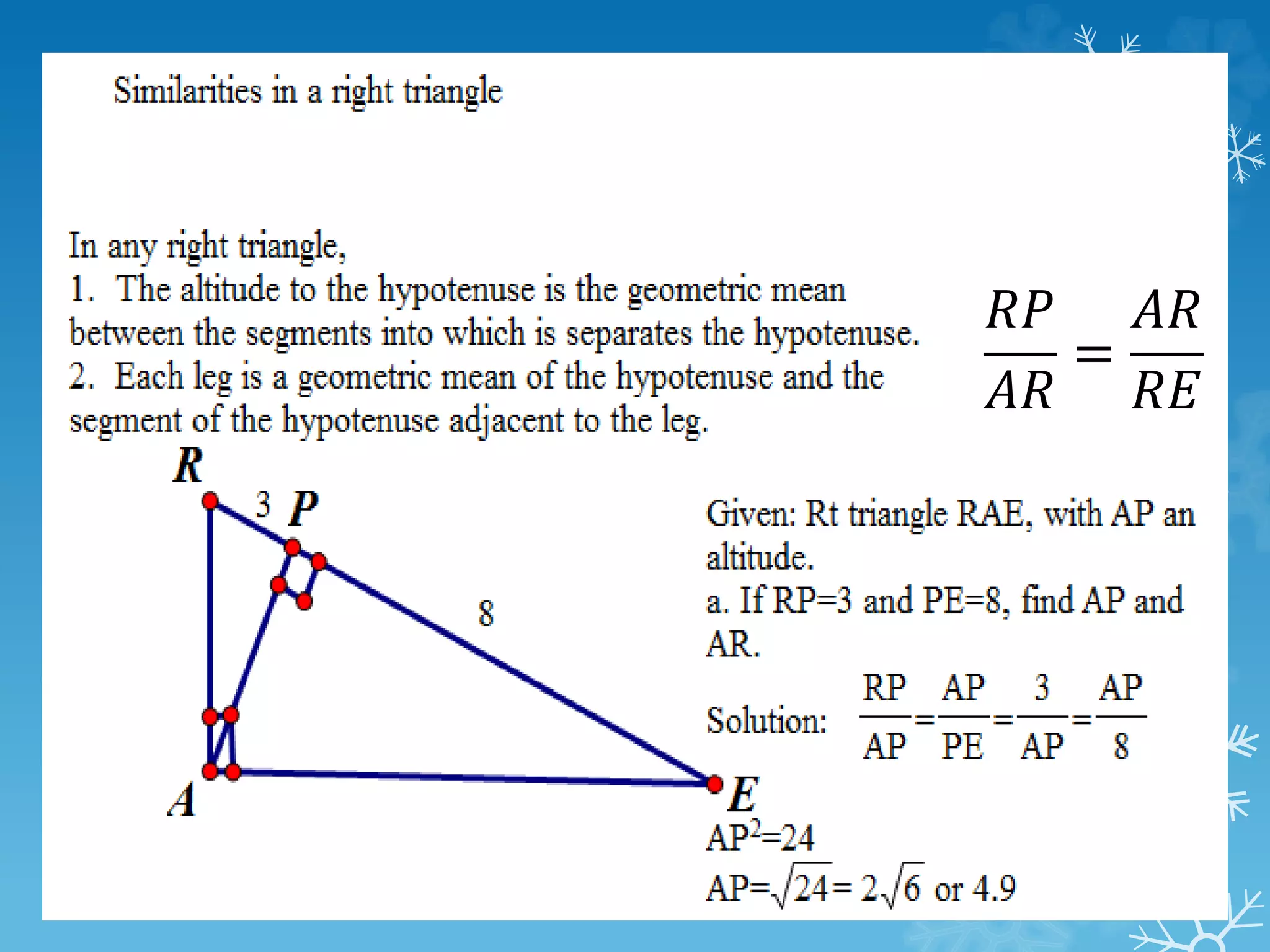 Similarities in a right triangle

In any right triangle,
1. The altitude to the hypotenuse is the geometric mean between the segments into which is separates the hypotenuse.
2. Each leg is a geometric mean of the hypotenuse and the segment of the hypotenuse adjacent to the leg.

$\frac{RP}{AR} = \frac{AR}{RE}$

R
3 P
8
A
E

Given: Rt triangle RAE, with AP an altitude.
a. If RP=3 and PE=8, find AP and AR.

Solution: $\frac{RP}{AP} = \frac{AP}{PE} = \frac{3}{AP} = \frac{AP}{8}$

$AP^2=24$
$AP=\sqrt{24}= 2\sqrt{6}$ or 4.9